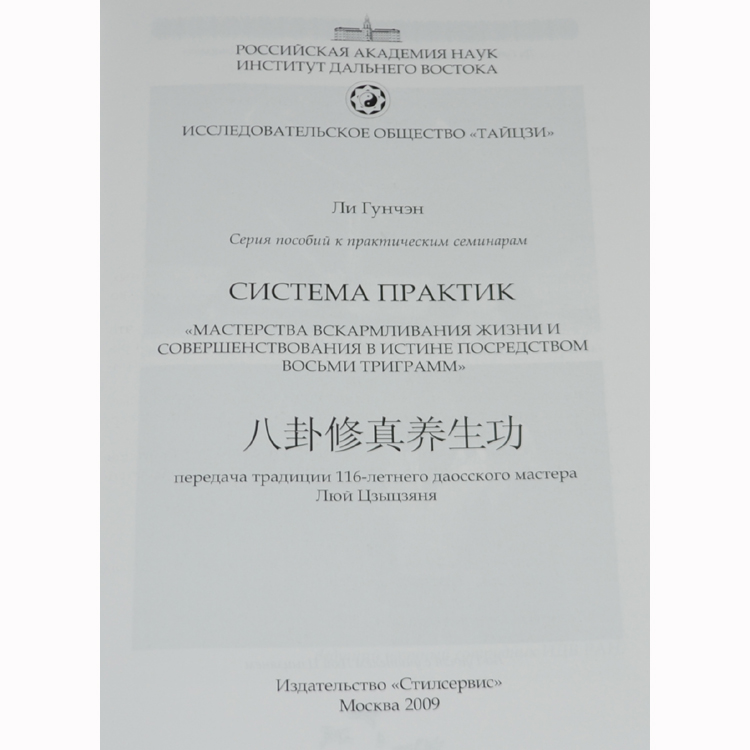 РОССИЙСКАЯ АКАДЕМИЯ НАУК
ИНСТИТУТ ДАЛЬНЕГО ВОСТОКА

ИССЛЕДОВАТЕЛЬСКОЕ ОБЩЕСТВО «ТАЙЦЗИ»

Ли Гунчэн

Серия пособий к практическим семинарам

СИСТЕМА ПРАКТИК

«МАСТЕРСТВА ВСКАРМЛИВАНИЯ ЖИЗНИ И СОВЕРШЕНСТВОВАНИЯ В ИСТИНЕ ПОСРЕДСТВОМ ВОСЬМИ ТРИГРАММ»

八卦修真养生功

передача традиции 116-летнего даосского мастера Люй Цзыцзяня

Издательство «Стилсервис»
Москва 2009